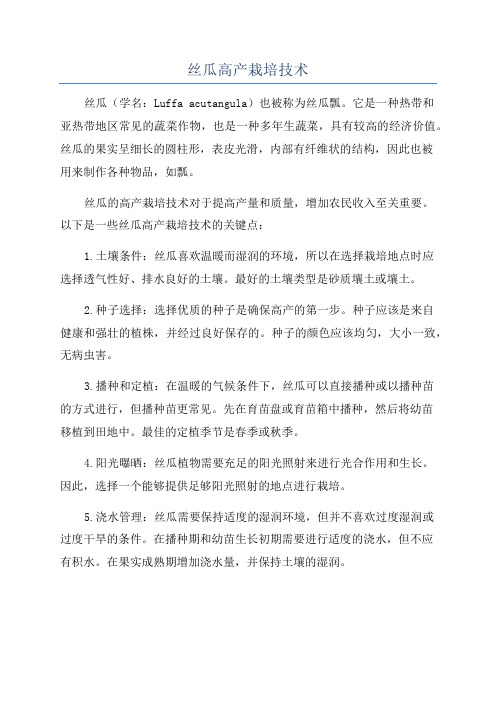 丝瓜高产栽培技术

丝瓜（学名：Luffa acutangula）也被称为丝瓜瓢。它是一种热带和亚热带地区常见的蔬菜作物，也是一种多年生蔬菜，具有较高的经济价值。丝瓜的果实呈细长的圆柱形，表皮光滑，内部有纤维状的结构，因此也被用来制作各种物品，如瓢。

丝瓜的高产栽培技术对于提高产量和质量，增加农民收入至关重要。以下是一些丝瓜高产栽培技术的关键点：

1.土壤条件：丝瓜喜欢温暖而湿润的环境，所以在选择栽培地点时应选择透气性好、排水良好的土壤。最好的土壤类型是砂质壤土或壤土。

2.种子选择：选择优质的种子是确保高产的第一步。种子应该是来自健康和强壮的植株，并经过良好保存的。种子的颜色应该均匀，大小一致，无病虫害。

3.播种和定植：在温暖的气候条件下，丝瓜可以直接播种或以播种苗的方式进行，但播种苗更常见。先在育苗盘或育苗箱中播种，然后将幼苗移植到田地中。最佳的定植季节是春季或秋季。

4.阳光曝晒：丝瓜植物需要充足的阳光照射来进行光合作用和生长。因此，选择一个能够提供足够阳光照射的地点进行栽培。

5.浇水管理：丝瓜需要保持适度的湿润环境，但并不喜欢过度湿润或过度干旱的条件。在播种期和幼苗生长初期需要进行适度的浇水，但不应有积水。在果实成熟期增加浇水量，并保持土壤的湿润。